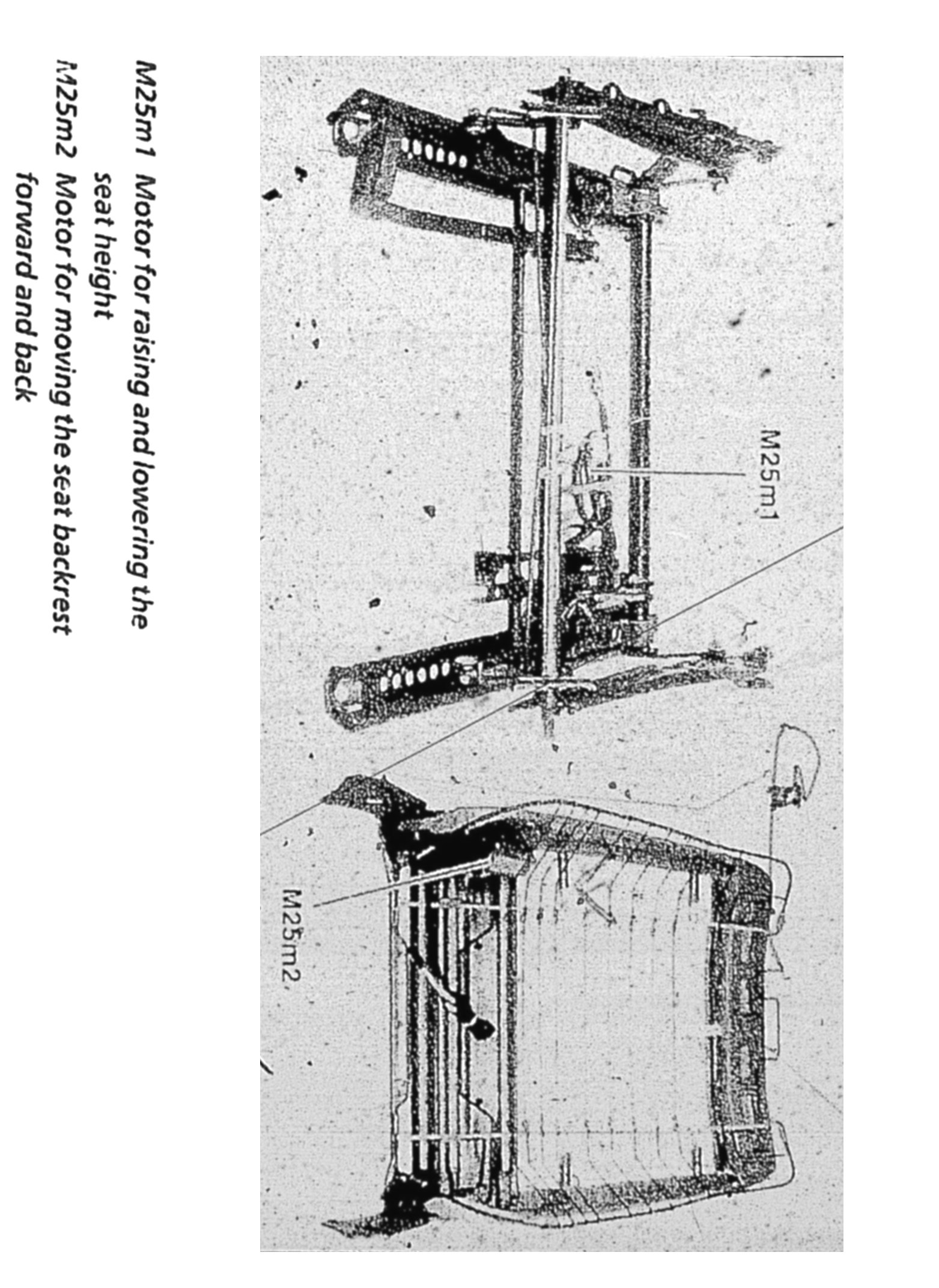 M25m1

M25m2

M25m1 Motor for raising and lowering the seat height
M25m2 Motor for moving the seat backrest forward and back